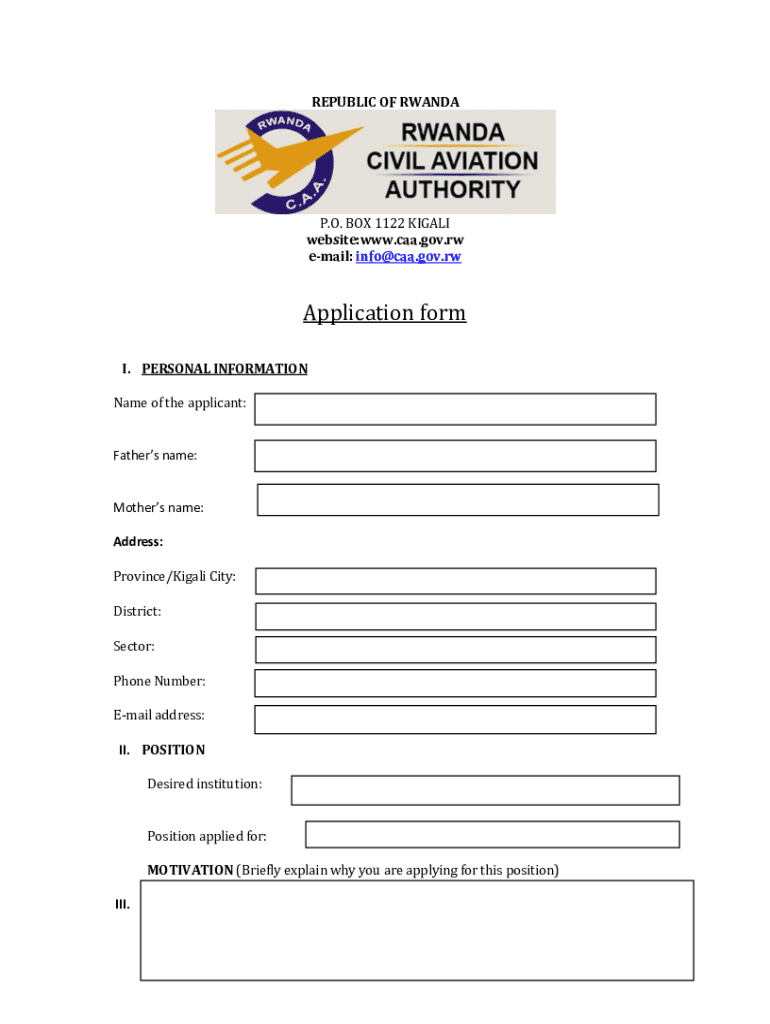 REPUBLIC OF RWANDA

RWANDA C.A.A.

RWANDA CIVIL AVIATION AUTHORITY

P.O. BOX 1122 KIGALI
website:www.caa.gov.rw
e-mail: info@caa.gov.rw

Application form

I. PERSONAL INFORMATION

Name of the applicant:

Father's name:

Mother's name:

Address:

Province/Kigali City:

District:

Sector:

Phone Number:

E-mail address:

II. POSITION

Desired institution:

Position applied for:

MOTIVATION (Briefly explain why you are applying for this position)

III.